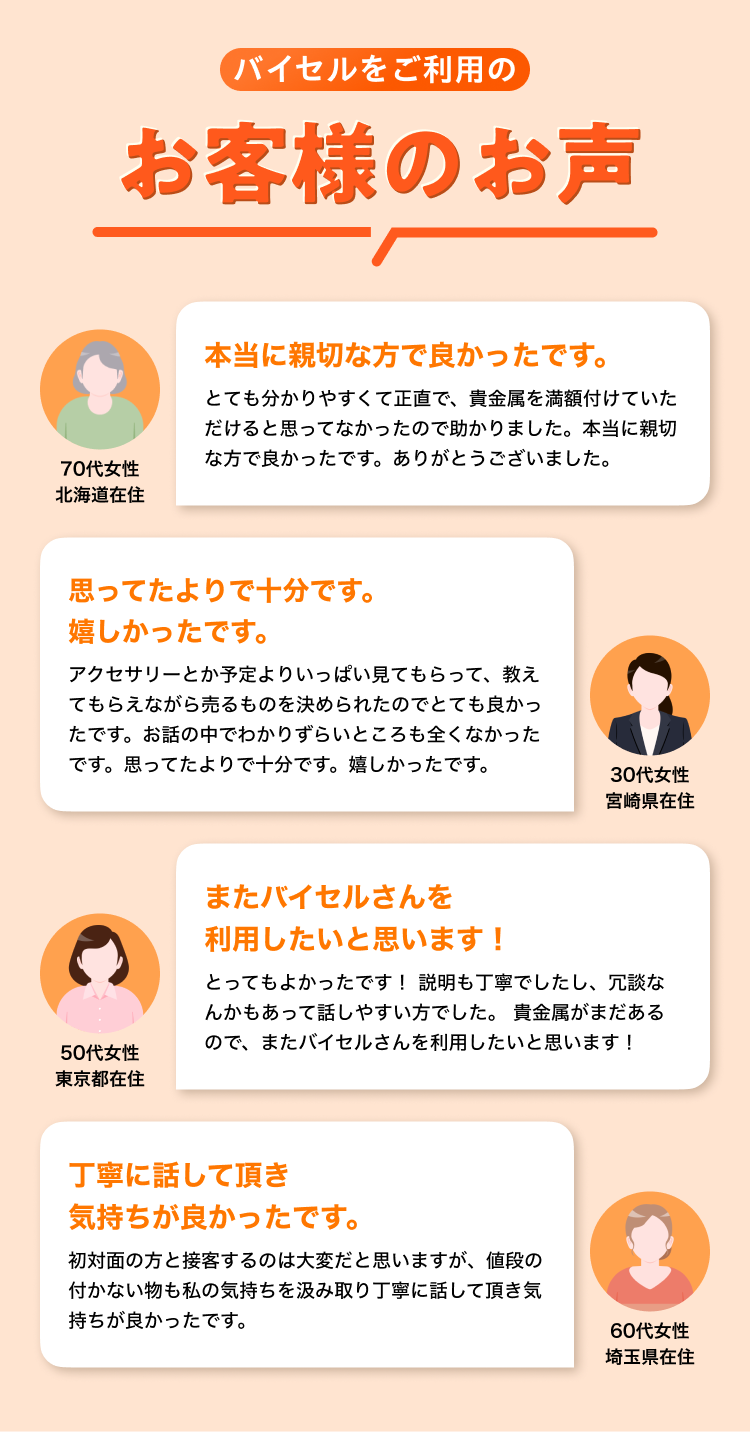 バイセルをご利用の

お客様のお声

70代女性
北海道在住

本当に親切な方で良かったです。

とても分かりやすくて正直で、貴金属を満額付けていただけると思ってなかったので助かりました。本当に親切な方で良かったです。ありがとうございました。

思ってたよりで十分です。
嬉しかったです。

アクセサリーとか予定よりいっぱい見てもらって、教えてもらえながら売るものを決められたのでとても良かったです。お話の中でわかりずらいところも全くなかったです。思ってたよりで十分です。嬉しかったです。

30代女性
宮崎県在住

50代女性
東京都在住

またバイセルさんを
利用したいと思います！

とってもよかったです！ 説明も丁寧でしたし、冗談なんかもあって話しやすい方でした。 貴金属がまだあるので、またバイセルさんを利用したいと思います！

丁寧に話して頂き
気持ちが良かったです。

初対面の方と接客するのは大変だと思いますが、値段の付かない物も私の気持ちを汲み取り丁寧に話して頂き気持ちが良かったです。

60代女性
埼玉県在住